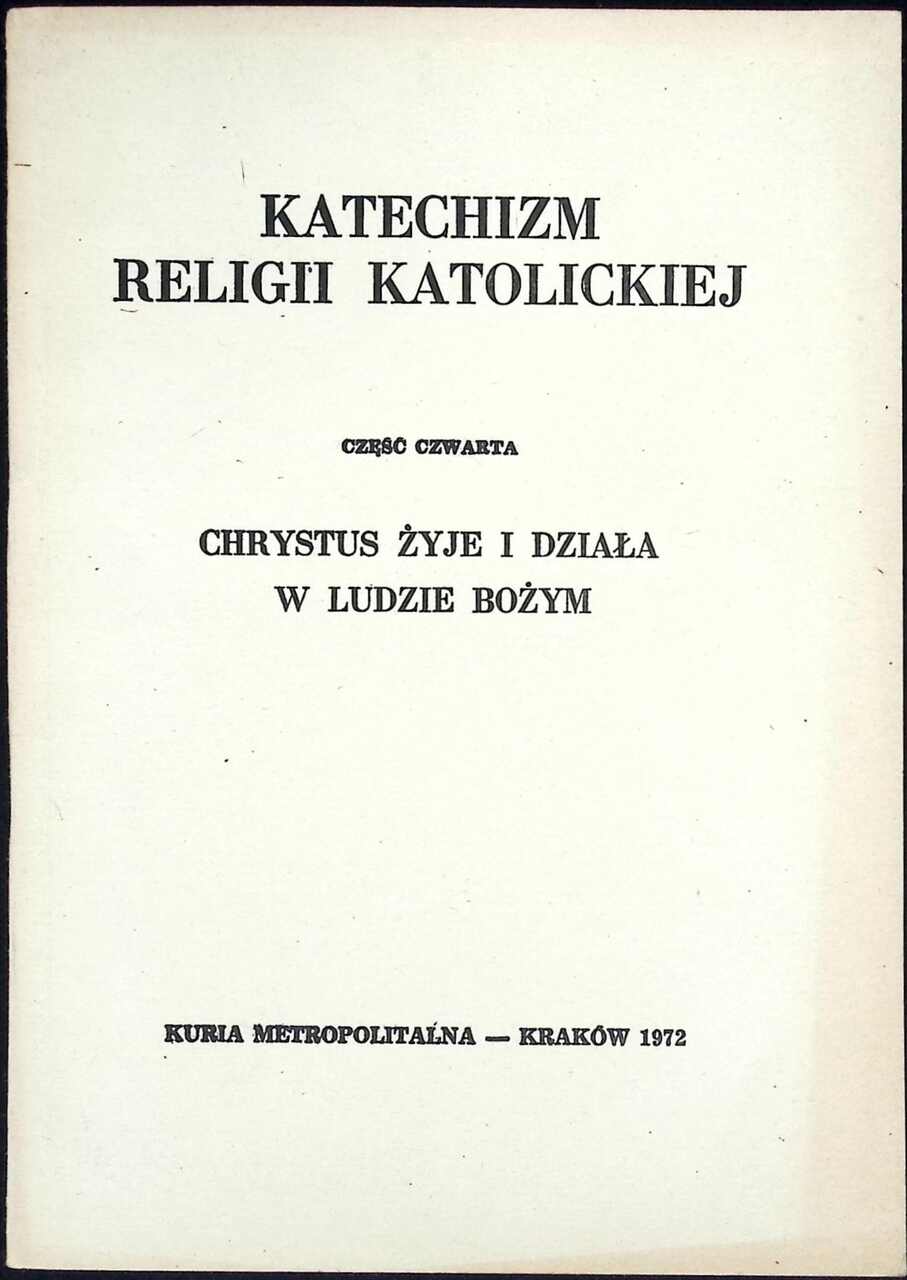 KATECHIZM
RELIGII KATOLICKIEJ

CZĘŚĆ CZWARTA

CHRYSTUS ŻYJE I DZIAŁA
W LUDZIE BOŻYM

KURIA METROPOLITALNA — KRAKÓW 1972